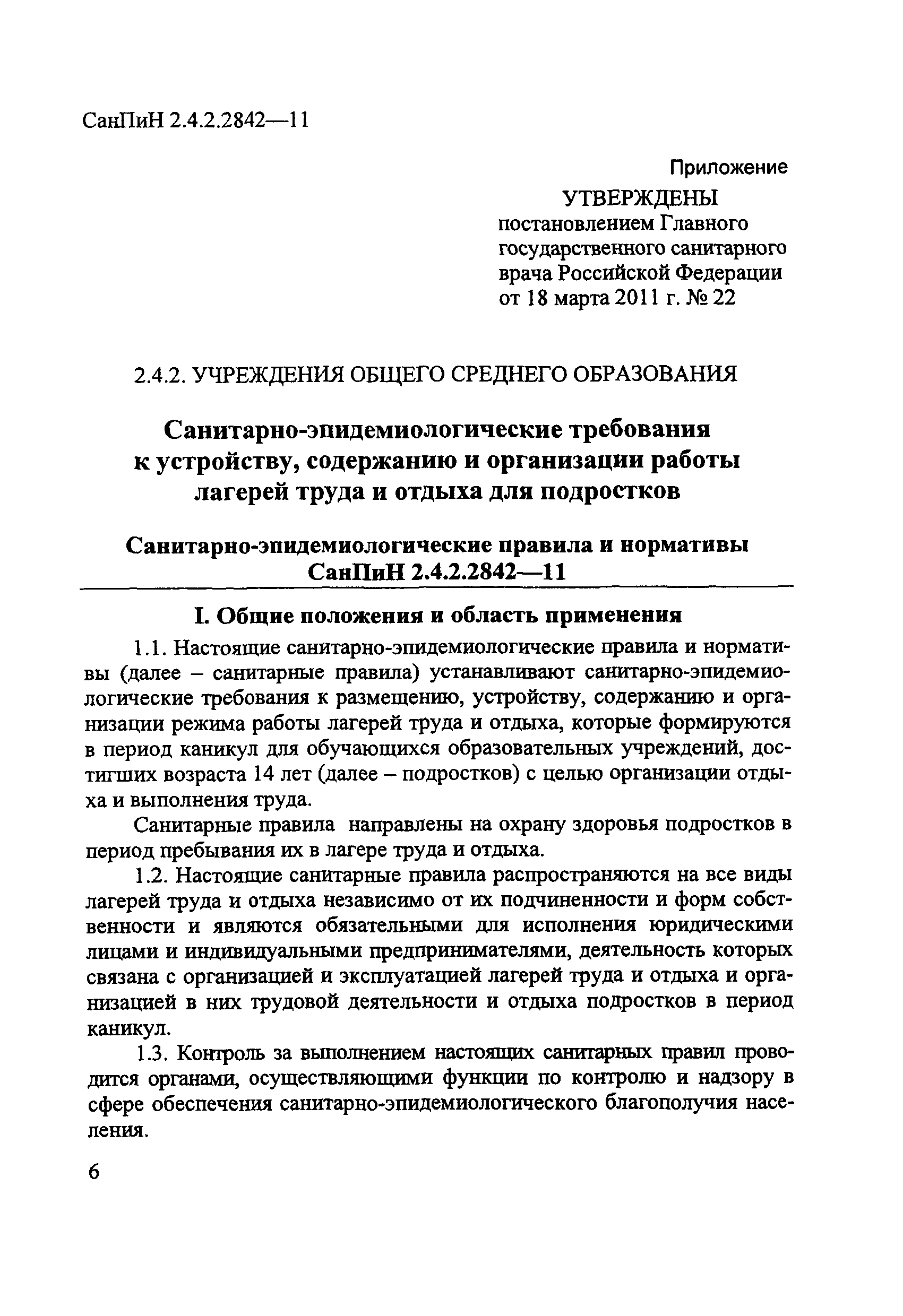 СанПиН 2.4.2.2842—11

Приложение

УТВЕРЖДЕНЫ
постановлением Главного государственного санитарного врача Российской Федерации от 18 марта 2011 г. № 22

2.4.2. УЧРЕЖДЕНИЯ ОБЩЕГО СРЕДНЕГО ОБРАЗОВАНИЯ

Санитарно-эпидемиологические требования к устройству, содержанию и организации работы лагерей труда и отдыха для подростков

Санитарно-эпидемиологические правила и нормативы
СанПиН 2.4.2.2842—11

I. Общие положения и область применения

1.1. Настоящие санитарно-эпидемиологические правила и нормативы (далее – санитарные правила) устанавливают санитарно-эпидемиологические требования к размещению, устройству, содержанию и организации режима работы лагерей труда и отдыха, которые формируются в период каникул для обучающихся образовательных учреждений, достигших возраста 14 лет (далее – подростков) с целью организации отдыха и выполнения труда.

Санитарные правила направлены на охрану здоровья подростков в период пребывания их в лагере труда и отдыха.

1.2. Настоящие санитарные правила распространяются на все виды лагерей труда и отдыха независимо от их подчиненности и форм собственности и являются обязательными для исполнения юридическими лицами и индивидуальными предпринимателями, деятельность которых связана с организацией и эксплуатацией лагерей труда и отдыха и организацией в них трудовой деятельности и отдыха подростков в период каникул.

1.3. Контроль за выполнением настоящих санитарных правил проводится органами, осуществляющими функции по контролю и надзору в сфере обеспечения санитарно-эпидемиологического благополучия населения.

6